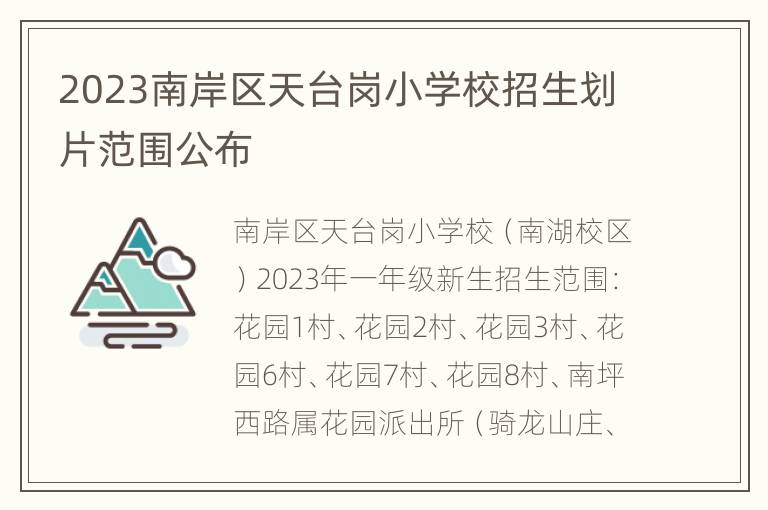 2023南岸区天台岗小学校招生划片范围公布

南岸区天台岗小学校（南湖校区）2023年一年级新生招生范围：花园1村、花园2村、花园3村、花园6村、花园7村、花园8村、南坪西路属花园派出所（骑龙山庄、